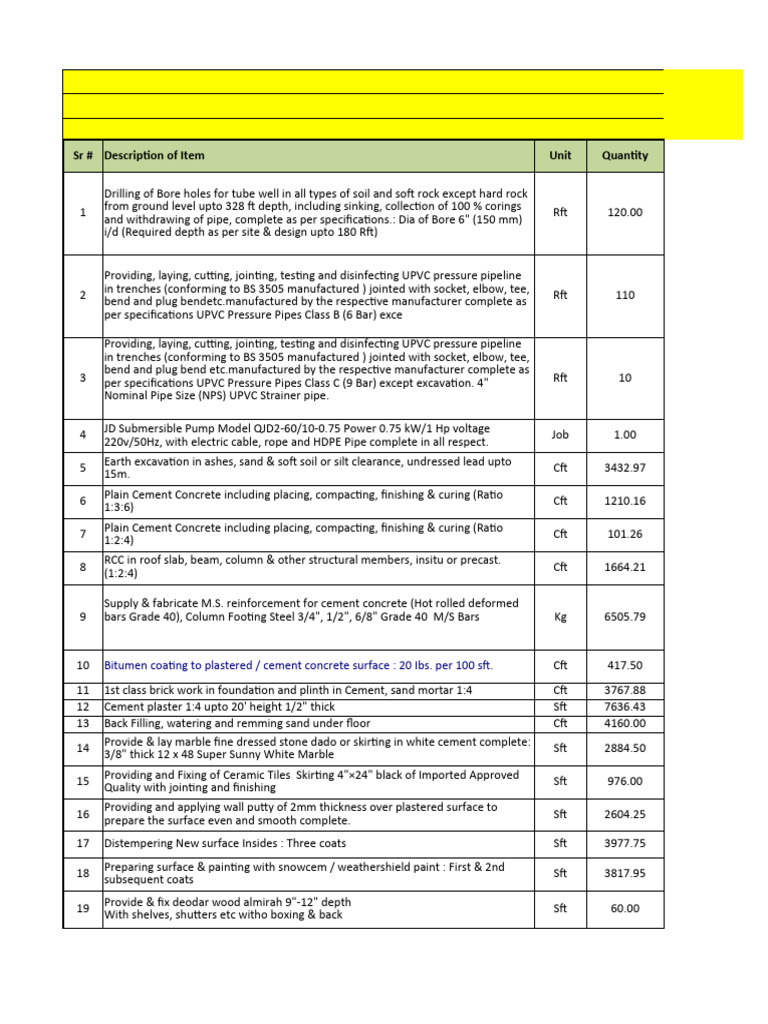 | Sr # | Description of Item | Unit | Quantity |
|---|---|---|---|
| 1 | Drilling of Bore holes for tube well in all types of soil and soft rock except hard rock from ground level upto 328 ft depth, including sinking, collection of 100 % corings and withdrawing of pipe, complete as per specifications.: Dia of Bore 6" (150 mm) i/d (Required depth as per site & design upto 180 Rft) | Rft | 120.00 |
| 2 | Providing, laying, cutting, jointing, testing and disinfecting UPVC pressure pipeline in trenches (conforming to BS 3505 manufactured ) jointed with socket, elbow, tee, bend and plug bendetc.manufactured by the respective manufacturer complete as per specifications UPVC Pressure Pipes Class B (6 Bar) exce | Rft | 110 |
| 3 | Providing, laying, cutting, jointing, testing and disinfecting UPVC pressure pipeline in trenches (conforming to BS 3505 manufactured ) jointed with socket, elbow, tee, bend and plug bend etc.manufactured by the respective manufacturer complete as per specifications UPVC Pressure Pipes Class C (9 Bar) except excavation. 4" Nominal Pipe Size (NPS) UPVC Strainer pipe. | Rft | 10 |
| 4 | JD Submersible Pump Model QJD2-60/10-0.75 Power 0.75 kW/1 Hp voltage 220v/50Hz, with electric cable, rope and HDPE Pipe complete in all respect. | Job | 1.00 |
| 5 | Earth excavation in ashes, sand & soft soil or silt clearance, undressed lead upto 15m. | Cft | 3432.97 |
| 6 | Plain Cement Concrete including placing, compacting, finishing & curing (Ratio 1:3:6) | Cft | 1210.16 |
| 7 | Plain Cement Concrete including placing, compacting, finishing & curing (Ratio 1:2:4) | Cft | 101.26 |
| 8 | RCC in roof slab, beam, column & other structural members, insitu or precast. (1:2:4) | Cft | 1664.21 |
| 9 | Supply & fabricate M.S. reinforcement for cement concrete (Hot rolled deformed bars Grade 40), Column Footing Steel 3/4", 1/2", 6/8" Grade 40 M/S Bars | Kg | 6505.79 |
| 10 | Bitumen coating to plastered / cement concrete surface : 20 lbs. per 100 sft. | Cft | 417.50 |
| 11 | 1st class brick work in foundation and plinth in Cement, sand mortar 1:4 | Cft | 3767.88 |
| 12 | Cement plaster 1:4 upto 20' height 1/2" thick | Sft | 7636.43 |
| 13 | Back Filling, watering and remming sand under floor | Cft | 4160.00 |
| 14 | Provide & lay marble fine dressed stone dado or skirting in white cement complete: 3/8" thick 12 x 48 Super Sunny White Marble | Sft | 2884.50 |
| 15 | Providing and Fixing of Ceramic Tiles Skirting 4"×24" black of Imported Approved Quality with jointing and finishing | Sft | 976.00 |
| 16 | Providing and applying wall putty of 2mm thickness over plastered surface to prepare the surface even and smooth complete. | Sft | 2604.25 |
| 17 | Distempering New surface Insides : Three coats | Sft | 3977.75 |
| 18 | Preparing surface & painting with snowcem / weathershield paint : First & 2nd subsequent coats | Sft | 3817.95 |
| 19 | Provide & fix deodar wood almirah 9"-12" depth With shelves, shutters etc witho boxing & back | Sft | 60.00 |